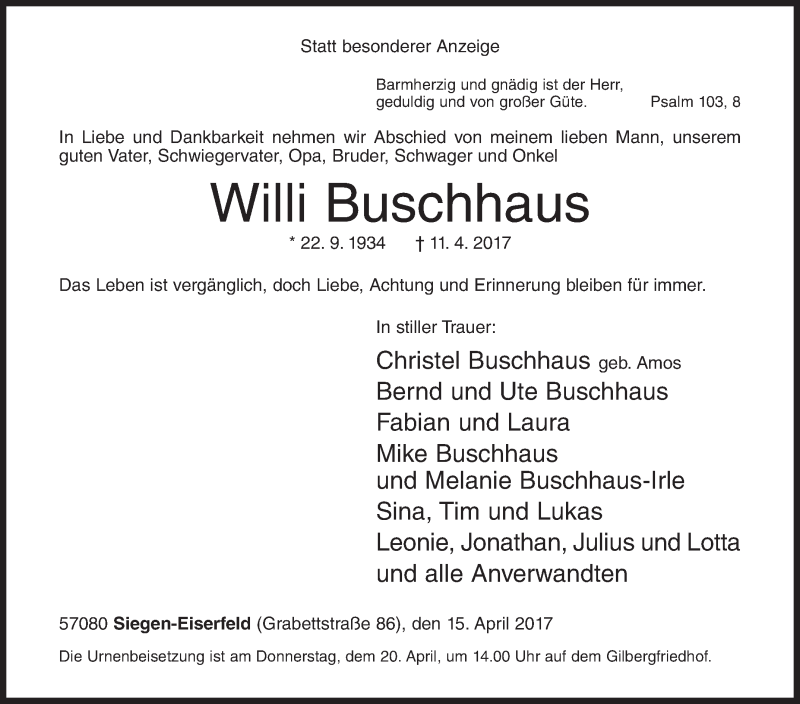 Statt besonderer Anzeige

Barmherzig und gnädig ist der Herr, geduldig und von großer Güte. Psalm 103, 8

In Liebe und Dankbarkeit nehmen wir Abschied von meinem lieben Mann, unserem guten Vater, Schwiegervater, Opa, Bruder, Schwager und Onkel

Willi Buschhaus

* 22. 9. 1934 † 11. 4. 2017

Das Leben ist vergänglich, doch Liebe, Achtung und Erinnerung bleiben für immer.

In stiller Trauer:

Christel Buschhaus geb. Amos
Bernd und Ute Buschhaus
Fabian und Laura
Mike Buschhaus
und Melanie Buschhaus-Irle
Sina, Tim und Lukas
Leonie, Jonathan, Julius und Lotta
und alle Anverwandten

57080 Siegen-Eiserfeld (Grabettstraße 86), den 15. April 2017

Die Urnenbeisetzung ist am Donnerstag, dem 20. April, um 14.00 Uhr auf dem Gilbergfriedhof.